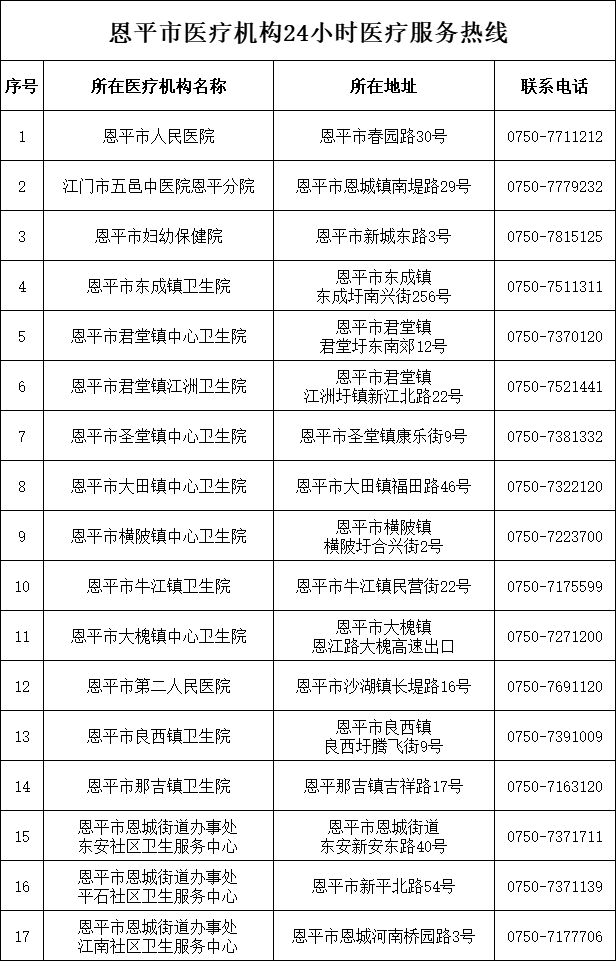 恩平市医疗机构24小时医疗服务热线

| 序号 | 所在医疗机构名称 | 所在地址 | 联系电话 |
|---|---|---|---|
| 1 | 恩平市人民医院 | 恩平市春园路30号 | 0750-7711212 |
| 2 | 江门市五邑中医院恩平分院 | 恩平市恩城镇南堤路29号 | 0750-7779232 |
| 3 | 恩平市妇幼保健院 | 恩平市新城东路3号 | 0750-7815125 |
| 4 | 恩平市东成镇卫生院 | 恩平市东成镇 东成圩南兴街256号 | 0750-7511311 |
| 5 | 恩平市君堂镇中心卫生院 | 恩平市君堂镇 君堂圩东南郊12号 | 0750-7370120 |
| 6 | 恩平市君堂镇江洲卫生院 | 恩平市君堂镇 江洲圩镇新江北路22号 | 0750-7521441 |
| 7 | 恩平市圣堂镇中心卫生院 | 恩平市圣堂镇康乐街9号 | 0750-7381332 |
| 8 | 恩平市大田镇中心卫生院 | 恩平市大田镇福田路46号 | 0750-7322120 |
| 9 | 恩平市横陂镇中心卫生院 | 恩平市横陂镇 横陂圩合兴街2号 | 0750-7223700 |
| 10 | 恩平市牛江镇卫生院 | 恩平市牛江镇民营街22号 | 0750-7175599 |
| 11 | 恩平市大槐镇中心卫生院 | 恩平市大槐镇 恩江路大槐高速出口 | 0750-7271200 |
| 12 | 恩平市第二人民医院 | 恩平市沙湖镇长堤路16号 | 0750-7691120 |
| 13 | 恩平市良西镇卫生院 | 恩平市良西镇 良西圩腾飞街9号 | 0750-7391009 |
| 14 | 恩平市那吉镇卫生院 | 恩平那吉镇吉祥路17号 | 0750-7163120 |
| 15 | 恩平市恩城街道办事处 东安社区卫生服务中心 | 恩平市恩城街道 东安新安东路40号 | 0750-7371711 |
| 16 | 恩平市恩城街道办事处 平石社区卫生服务中心 | 恩平市新平北路54号 | 0750-7371139 |
| 17 | 恩平市恩城街道办事处 江南社区卫生服务中心 | 恩平市恩城河南桥园路3号 | 0750-7177706 |